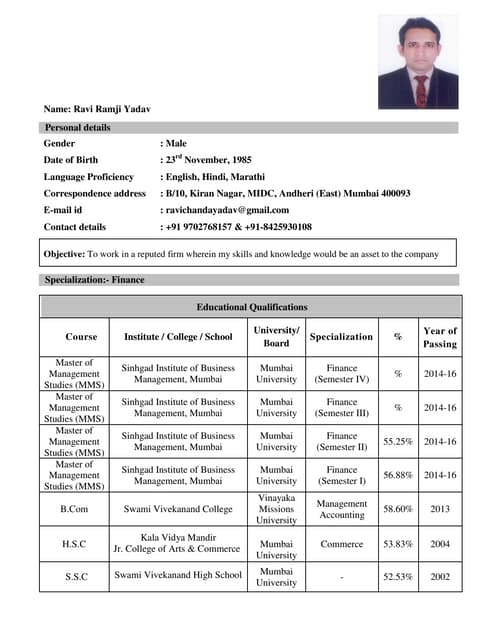 Name: Ravi Ramji Yadav

Personal details

Gender : Male
Date of Birth : 23$^{rd}$ November, 1985
Language Proficiency : English, Hindi, Marathi
Correspondence address : B/10, Kiran Nagar, MIDC, Andheri (East) Mumbai 400093
E-mail id : ravichandayadav@gmail.com
Contact details : +91 9702768157 & +91-8425930108

Objective: To work in a reputed firm wherein my skills and knowledge would be an asset to the company

Specialization:- Finance

Educational Qualifications

| Course | Institute / College / School | University/ Board | Specialization | % | Year of Passing |
|---|---|---|---|---|---|
| Master of Management Studies (MMS) | Sinhgad Institute of Business Management, Mumbai | Mumbai University | Finance (Semester IV) | % | 2014-16 |
| Master of Management Studies (MMS) | Sinhgad Institute of Business Management, Mumbai | Mumbai University | Finance (Semester III) | % | 2014-16 |
| Master of Management Studies (MMS) | Sinhgad Institute of Business Management, Mumbai | Mumbai University | Finance (Semester II) | 55.25% | 2014-16 |
| Master of Management Studies (MMS) | Sinhgad Institute of Business Management, Mumbai | Mumbai University | Finance (Semester I) | 56.88% | 2014-16 |
| B.Com | Swami Vivekanand College | Vinayaka Missions University | Management Accounting | 58.60% | 2013 |
| H.S.C | Kala Vidya Mandir Jr. College of Arts & Commerce | Mumbai University | Commerce | 53.83% | 2004 |
| S.S.C | Swami Vivekanand High School | Mumbai University | - | 52.53% | 2002 |